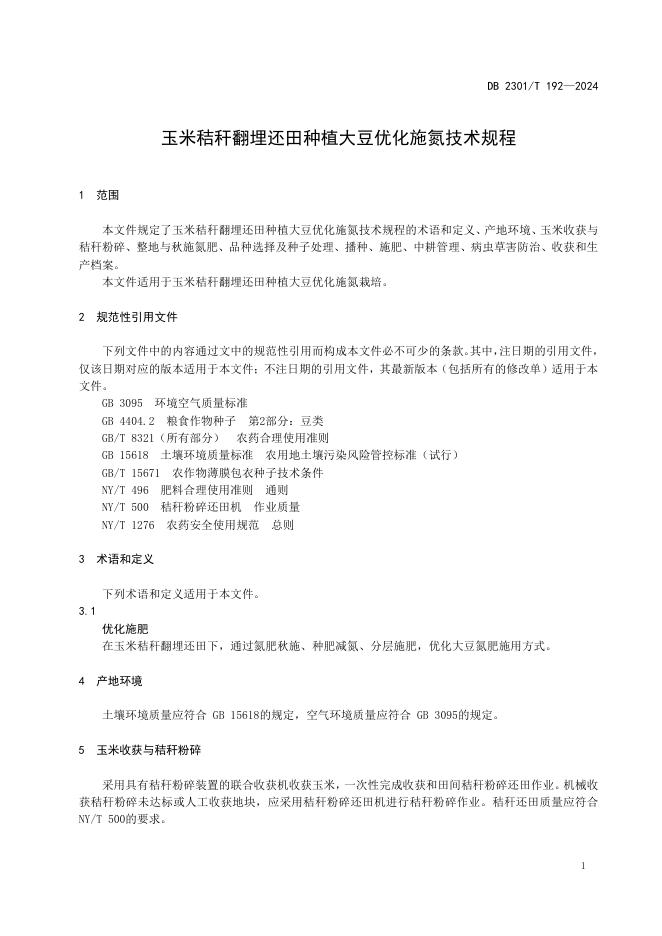 DB 2301/T 192—2024

玉米秸秆翻埋还田种植大豆优化施氮技术规程

1 范围

本文件规定了玉米秸秆翻埋还田种植大豆优化施氮技术规程的术语和定义、产地环境、玉米收获与秸秆粉碎、整地与秋施氮肥、品种选择及种子处理、播种、施肥、中耕管理、病虫草害防治、收获和生产档案。

本文件适用于玉米秸秆翻埋还田种植大豆优化施氮栽培。

2 规范性引用文件

下列文件中的内容通过文中的规范性引用而构成本文件必不可少的条款。其中，注日期的引用文件，仅该日期对应的版本适用于本文件；不注日期的引用文件，其最新版本（包括所有的修改单）适用于本文件。

GB 3095 环境空气质量标准
GB 4404.2 粮食作物种子 第2部分：豆类
GB/T 8321（所有部分） 农药合理使用准则
GB 15618 土壤环境质量标准 农用地土壤污染风险管控标准（试行）
GB/T 15671 农作物薄膜包衣种子技术条件
NY/T 496 肥料合理使用准则 通则
NY/T 500 秸秆粉碎还田机 作业质量
NY/T 1276 农药安全使用规范 总则

3 术语和定义

下列术语和定义适用于本文件。

3.1
优化施肥
在玉米秸秆翻埋还田下，通过氮肥秋施、种肥减氮、分层施肥，优化大豆氮肥施用方式。

4 产地环境

土壤环境质量应符合 GB 15618的规定，空气环境质量应符合 GB 3095的规定。

5 玉米收获与秸秆粉碎

采用具有秸秆粉碎装置的联合收获机收获玉米，一次性完成收获和田间秸秆粉碎还田作业。机械收获秸秆粉碎未达标或人工收获地块，应采用秸秆粉碎还田机进行秸秆粉碎作业。秸秆还田质量应符合NY/T 500的要求。

1